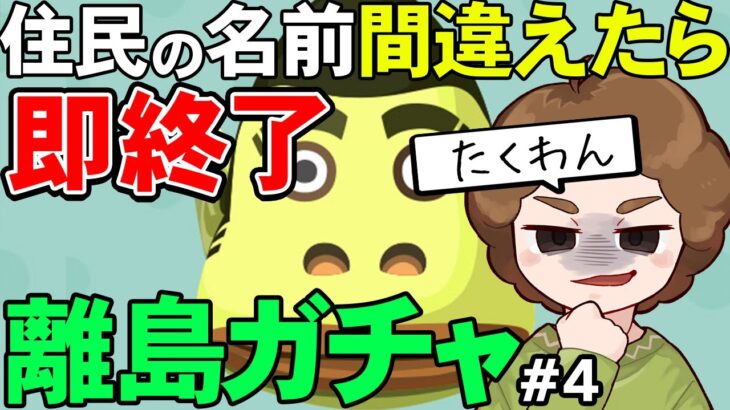 住民の名前間違えたら
即終了
たくわん
離島ガチャ
#4